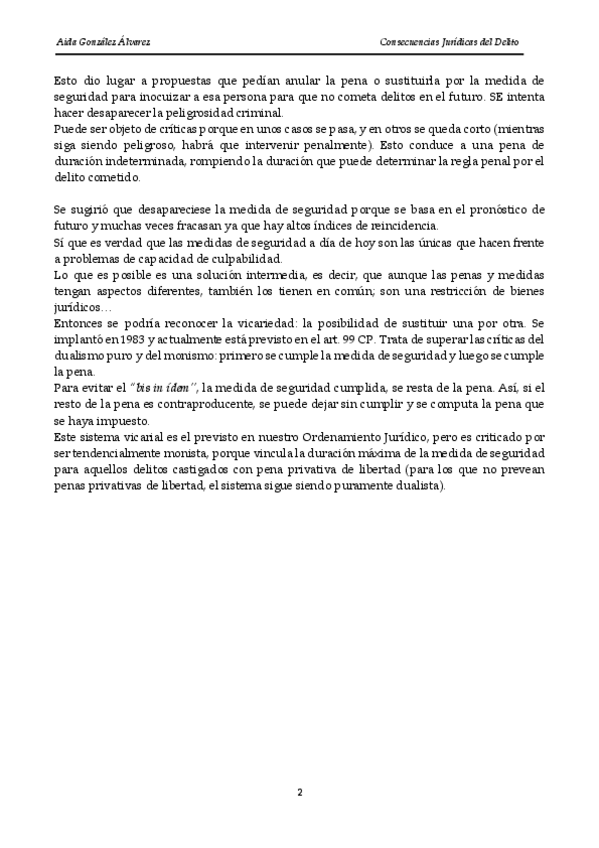 Aida González Álvarez

Consecuencias Jurídicas del Delito

Esto dio lugar a propuestas que pedían anular la pena o sustituirla por la medida de seguridad para inocuizar a esa persona para que no cometa delitos en el futuro. SE intenta hacer desaparecer la peligrosidad criminal.
Puede ser objeto de críticas porque en unos casos se pasa, y en otros se queda corto (mientras siga siendo peligroso, habrá que intervenir penalmente). Esto conduce a una pena de duración indeterminada, rompiendo la duración que puede determinar la regla penal por el delito cometido.

Se sugirió que desapareciese la medida de seguridad porque se basa en el pronóstico de futuro y muchas veces fracasan ya que hay altos índices de reincidencia.
Sí que es verdad que las medidas de seguridad a día de hoy son las únicas que hacen frente a problemas de capacidad de culpabilidad.
Lo que es posible es una solución intermedia, es decir, que aunque las penas y medidas tengan aspectos diferentes, también los tienen en común; son una restricción de bienes jurídicos…
Entonces se podría reconocer la vicariedad: la posibilidad de sustituir una por otra. Se implantó en 1983 y actualmente está previsto en el art. 99 CP. Trata de superar las críticas del dualismo puro y del monismo: primero se cumple la medida de seguridad y luego se cumple la pena.
Para evitar el "bis in ídem", la medida de seguridad cumplida, se resta de la pena. Así, si el resto de la pena es contraproducente, se puede dejar sin cumplir y se computa la pena que se haya impuesto.
Este sistema vicarial es el previsto en nuestro Ordenamiento Jurídico, pero es criticado por ser tendencialmente monista, porque vincula la duración máxima de la medida de seguridad para aquellos delitos castigados con pena privativa de libertad (para los que no prevean penas privativas de libertad, el sistema sigue siendo puramente dualista).

2